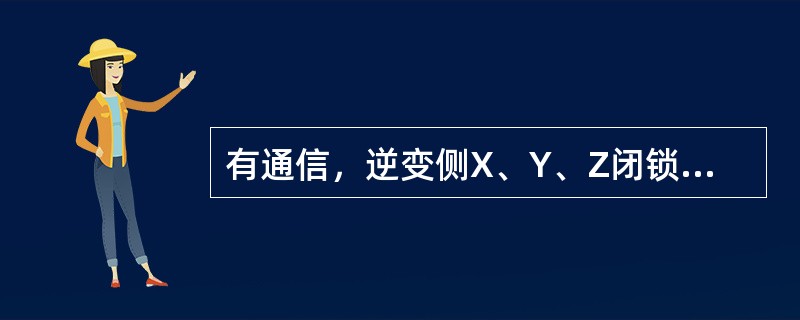 有通信，逆变侧X、Y、Z闭锁...